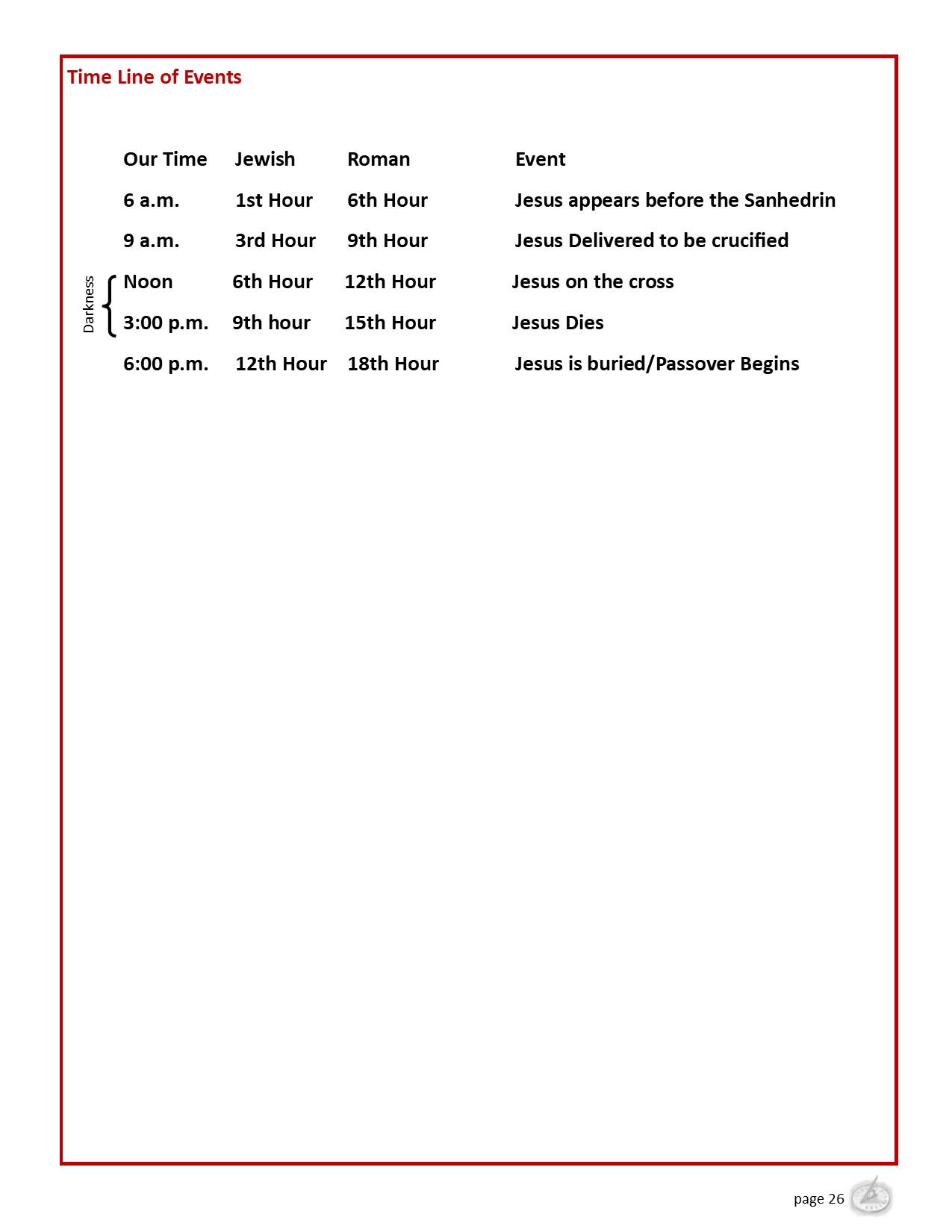 Time Line of Events

| Our Time | Jewish | Roman | Event |
|---|---|---|---|
| 6 a.m. | 1st Hour | 6th Hour | Jesus appears before the Sanhedrin |
| 9 a.m. | 3rd Hour | 9th Hour | Jesus Delivered to be crucified |
| Noon | 6th Hour | 12th Hour | Jesus on the cross |
| 3:00 p.m. | 9th hour | 15th Hour | Jesus Dies |
| 6:00 p.m. | 12th Hour | 18th Hour | Jesus is buried/Passover Begins |

Darkness

page 26